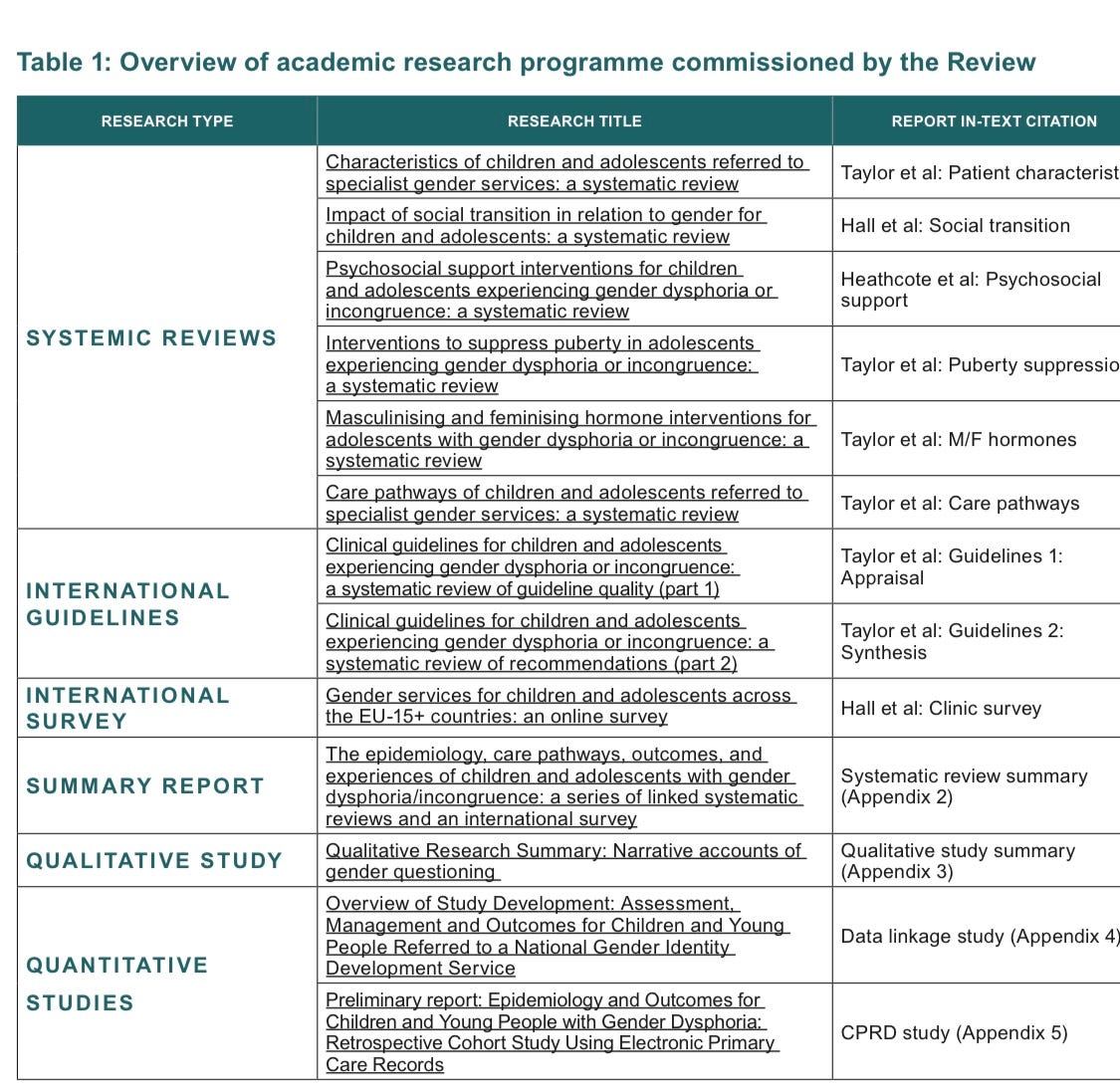 Table 1: Overview of academic research programme commissioned by the Review

| RESEARCH TYPE | RESEARCH TITLE | REPORT IN-TEXT CITATION |
|---|---|---|
| SYSTEMIC REVIEWS | Characteristics of children and adolescents referred to specialist gender services: a systematic review | Taylor et al: Patient characterist |
| | Impact of social transition in relation to gender for children and adolescents: a systematic review | Hall et al: Social transition |
| | Psychosocial support interventions for children and adolescents experiencing gender dysphoria or incongruence: a systematic review | Heathcote et al: Psychosocial support |
| | Interventions to suppress puberty in adolescents experiencing gender dysphoria or incongruence: a systematic review | Taylor et al: Puberty suppressio |
| | Masculinising and feminising hormone interventions for adolescents with gender dysphoria or incongruence: a systematic review | Taylor et al: M/F hormones |
| | Care pathways of children and adolescents referred to specialist gender services: a systematic review | Taylor et al: Care pathways |
| INTERNATIONAL GUIDELINES | Clinical guidelines for children and adolescents experiencing gender dysphoria or incongruence: a systematic review of guideline quality (part 1) | Taylor et al: Guidelines 1: Appraisal |
| | Clinical guidelines for children and adolescents experiencing gender dysphoria or incongruence: a systematic review of recommendations (part 2) | Taylor et al: Guidelines 2: Synthesis |
| INTERNATIONAL SURVEY | Gender services for children and adolescents across the EU-15+ countries: an online survey | Hall et al: Clinic survey |
| SUMMARY REPORT | The epidemiology, care pathways, outcomes, and experiences of children and adolescents with gender dysphoria/incongruence: a series of linked systematic reviews and an international survey | Systematic review summary (Appendix 2) |
| QUALITATIVE STUDY | Qualitative Research Summary: Narrative accounts of gender questioning | Qualitative study summary (Appendix 3) |
| QUANTITATIVE STUDIES | Overview of Study Development: Assessment, Management and Outcomes for Children and Young People Referred to a National Gender Identity Development Service | Data linkage study (Appendix 4) |
| | Preliminary report: Epidemiology and Outcomes for Children and Young People with Gender Dysphoria: Retrospective Cohort Study Using Electronic Primary Care Records | CPRD study (Appendix 5) |